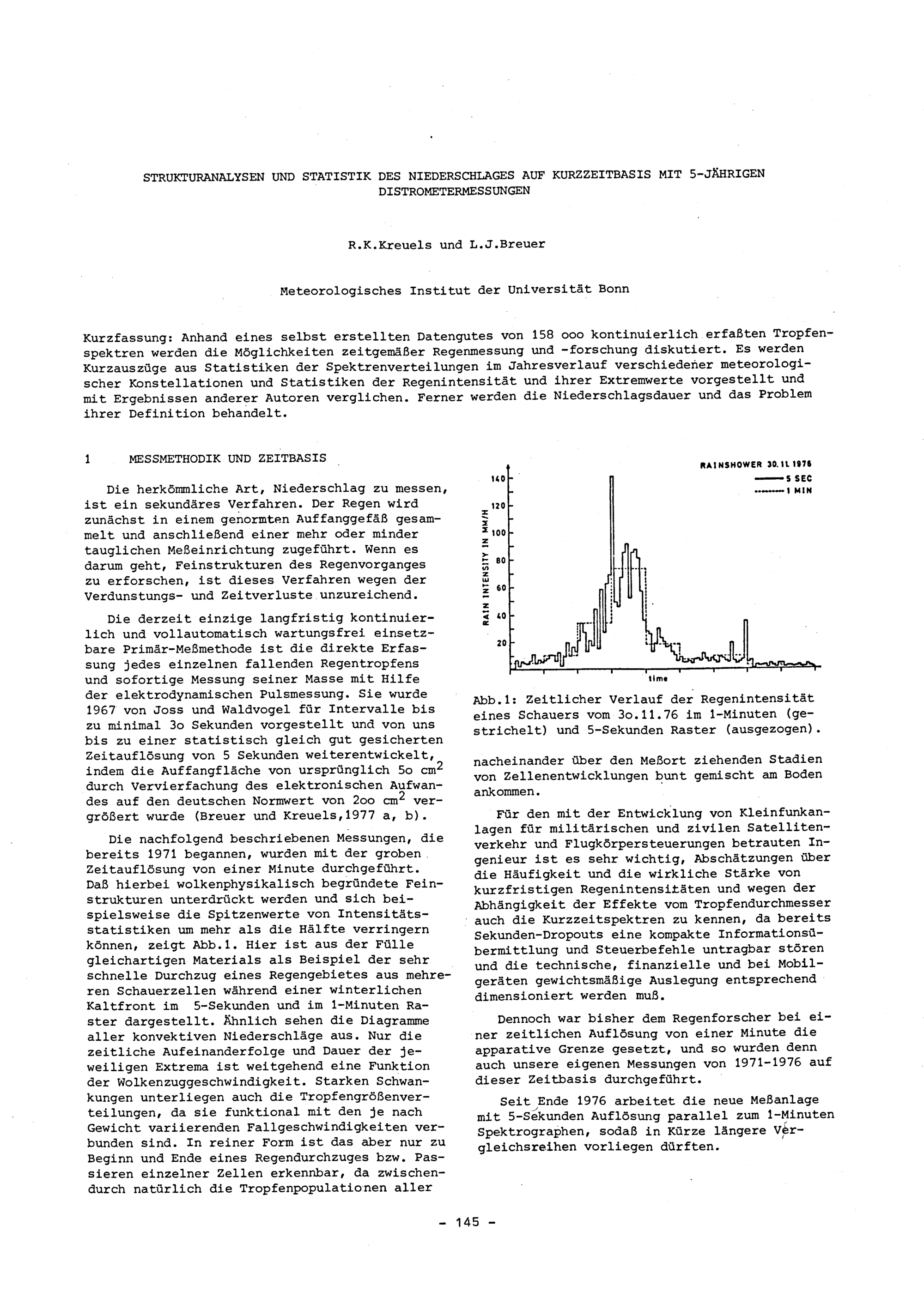 STRUKTURANALYSEN UND STATISTIK DES NIEDERSCHLAGES AUF KURZZEITBASIS MIT 5-JÄHRIGEN DISTROMETERMESSUNGEN

R.K.Kreuels und L.J.Breuer

Meteorologisches Institut der Universität Bonn

Kurzfassung: Anhand eines selbst erstellten Datengutes von 158 ooo kontinuierlich erfaßten Tropfenspektren werden die Möglichkeiten zeitgemäßer Regenmessung und -forschung diskutiert. Es werden Kurzauszüge aus Statistiken der Spektrenverteilungen im Jahresverlauf verschiedener meteorologischer Konstellationen und Statistiken der Regenintensität und ihrer Extremwerte vorgestellt und mit Ergebnissen anderer Autoren verglichen. Ferner werden die Niederschlagsdauer und das Problem ihrer Definition behandelt.

1 MESSMETHODIK UND ZEITBASIS

Die herkömmliche Art, Niederschlag zu messen, ist ein sekundäres Verfahren. Der Regen wird zunächst in einem genormten Auffanggefäß gesammelt und anschließend einer mehr oder minder tauglichen Meßeinrichtung zugeführt. Wenn es darum geht, Feinstrukturen des Regenvorganges zu erforschen, ist dieses Verfahren wegen der Verdunstungs- und Zeitverluste unzureichend.

Die derzeit einzige langfristig kontinuierlich und vollautomatisch wartungsfrei einsetzbare Primär-Meßmethode ist die direkte Erfassung jedes einzelnen fallenden Regentropfens und sofortige Messung seiner Masse mit Hilfe der elektrodynamischen Pulsmessung. Sie wurde 1967 von Joss und Waldvogel für Intervalle bis zu minimal 3o Sekunden vorgestellt und von uns bis zu einer statistisch gleich gut gesicherten Zeitauflösung von 5 Sekunden weiterentwickelt, indem die Auffangfläche von ursprünglich 5o $cm^2$ durch Vervierfachung des elektronischen Aufwandes auf den deutschen Normwert von 2oo $cm^2$ vergrößert wurde (Breuer und Kreuels,1977 a, b).

Die nachfolgend beschriebenen Messungen, die bereits 1971 begannen, wurden mit der groben Zeitauflösung von einer Minute durchgeführt. Daß hierbei wolkenphysikalisch begründete Feinstrukturen unterdrückt werden und sich beispielsweise die Spitzenwerte von Intensitätsstatistiken um mehr als die Hälfte verringern können, zeigt Abb.1. Hier ist aus der Fülle gleichartigen Materials als Beispiel der sehr schnelle Durchzug eines Regengebietes aus mehreren Schauerzellen während einer winterlichen Kaltfront im 5-Sekunden und im 1-Minuten Raster dargestellt. Ähnlich sehen die Diagramme aller konvektiven Niederschläge aus. Nur die zeitliche Aufeinanderfolge und Dauer der jeweiligen Extrema ist weitgehend eine Funktion der Wolkenzuggeschwindigkeit. Starken Schwankungen unterliegen auch die Tropfengrößenverteilungen, da sie funktional mit den je nach Gewicht variierenden Fallgeschwindigkeiten verbunden sind. In reiner Form ist das aber nur zu Beginn und Ende eines Regendurchzuges bzw. Passieren einzelner Zellen erkennbar, da zwischendurch natürlich die Tropfenpopulationen aller

RAINSHOWER 30.11.1976
5 SEC
1 MIN
RAIN INTENSITY IN MM/H
140
120
100
80
60
40
20
time

Abb.1: Zeitlicher Verlauf der Regenintensität eines Schauers vom 3o.11.76 im 1-Minuten (gestrichelt) und 5-Sekunden Raster (ausgezogen).

nacheinander über den Meßort ziehenden Stadien von Zellenentwicklungen bunt gemischt am Boden ankommen.

Für den mit der Entwicklung von Kleinfunkanlagen für militärischen und zivilen Satellitenverkehr und Flugkörpersteuerungen betrauten Ingenieur ist es sehr wichtig, Abschätzungen über die Häufigkeit und die wirkliche Stärke von kurzfristigen Regenintensitäten und wegen der Abhängigkeit der Effekte vom Tropfendurchmesser auch die Kurzzeitspektren zu kennen, da bereits Sekunden-Dropouts eine kompakte Informationsübermittlung und Steuerbefehle untragbar stören und die technische, finanzielle und bei Mobilgeräten gewichtsmäßige Auslegung entsprechend dimensioniert werden muß.

Dennoch war bisher dem Regenforscher bei einer zeitlichen Auflösung von einer Minute die apparative Grenze gesetzt, und so wurden denn auch unsere eigenen Messungen von 1971-1976 auf dieser Zeitbasis durchgeführt.

Seit Ende 1976 arbeitet die neue Meßanlage mit 5-Sekunden Auflösung parallel zum 1-Minuten Spektrographen, sodaß in Kürze längere Vergleichsreihen vorliegen dürften.

- 145 -